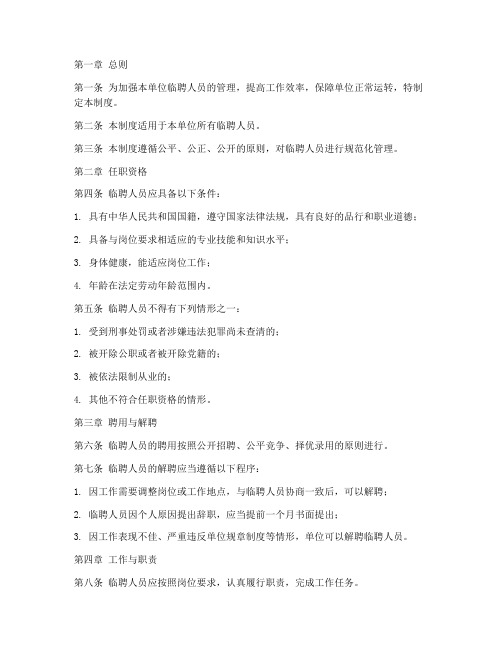 第一章 总则

第一条 为加强本单位临聘人员的管理，提高工作效率，保障单位正常运转，特制定本制度。

第二条 本制度适用于本单位所有临聘人员。

第三条 本制度遵循公平、公正、公开的原则，对临聘人员进行规范化管理。

第二章 任职资格

第四条 临聘人员应具备以下条件：

1. 具有中华人民共和国国籍，遵守国家法律法规，具有良好的品行和职业道德；

2. 具备与岗位要求相适应的专业技能和知识水平；

3. 身体健康，能适应岗位工作；

4. 年龄在法定劳动年龄范围内。

第五条 临聘人员不得有下列情形之一：

1. 受到刑事处罚或者涉嫌违法犯罪尚未查清的；

2. 被开除公职或者被开除党籍的；

3. 被依法限制从业的；

4. 其他不符合任职资格的情形。

第三章 聘用与解聘

第六条 临聘人员的聘用按照公开招聘、公平竞争、择优录用的原则进行。

第七条 临聘人员的解聘应当遵循以下程序：

1. 因工作需要调整岗位或工作地点，与临聘人员协商一致后，可以解聘；

2. 临聘人员因个人原因提出辞职，应当提前一个月书面提出；

3. 因工作表现不佳、严重违反单位规章制度等情形，单位可以解聘临聘人员。

第四章 工作与职责

第八条 临聘人员应按照岗位要求，认真履行职责，完成工作任务。